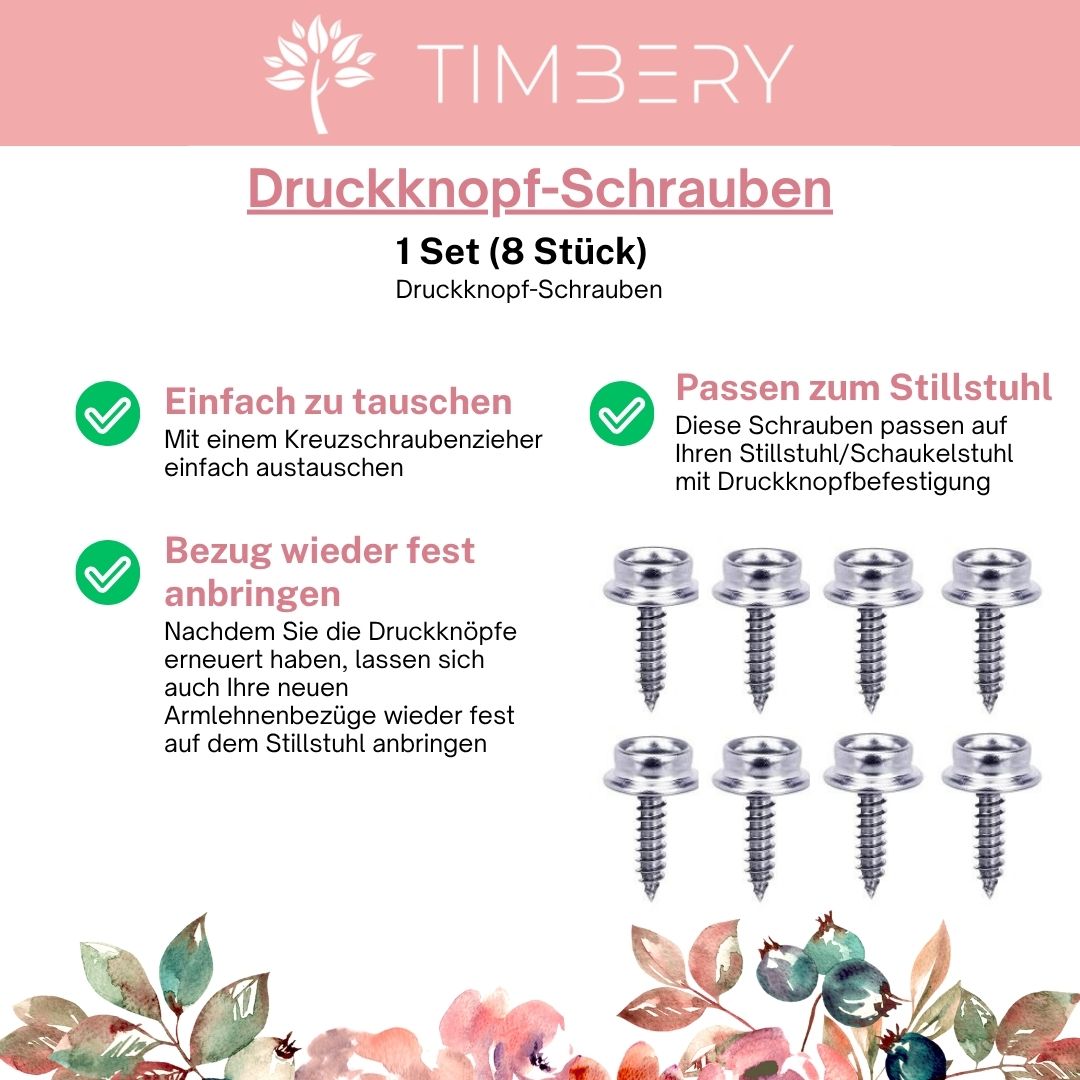 TIMBERY

Druckknopf-Schrauben

1 Set (8 Stück)

Druckknopf-Schrauben

Einfach zu tauschen

Mit einem Kreuzschraubenzieher einfach austauschen

Bezug wieder fest anbringen

Nachdem Sie die Druckknöpfe erneuert haben, lassen sich auch Ihre neuen Armlehnenbezüge wieder fest auf dem Stillstuhl anbringen

Passen zum Stillstuhl

Diese Schrauben passen auf Ihren Stillstuhl/Schaukelstuhl mit Druckknopfbefestigung